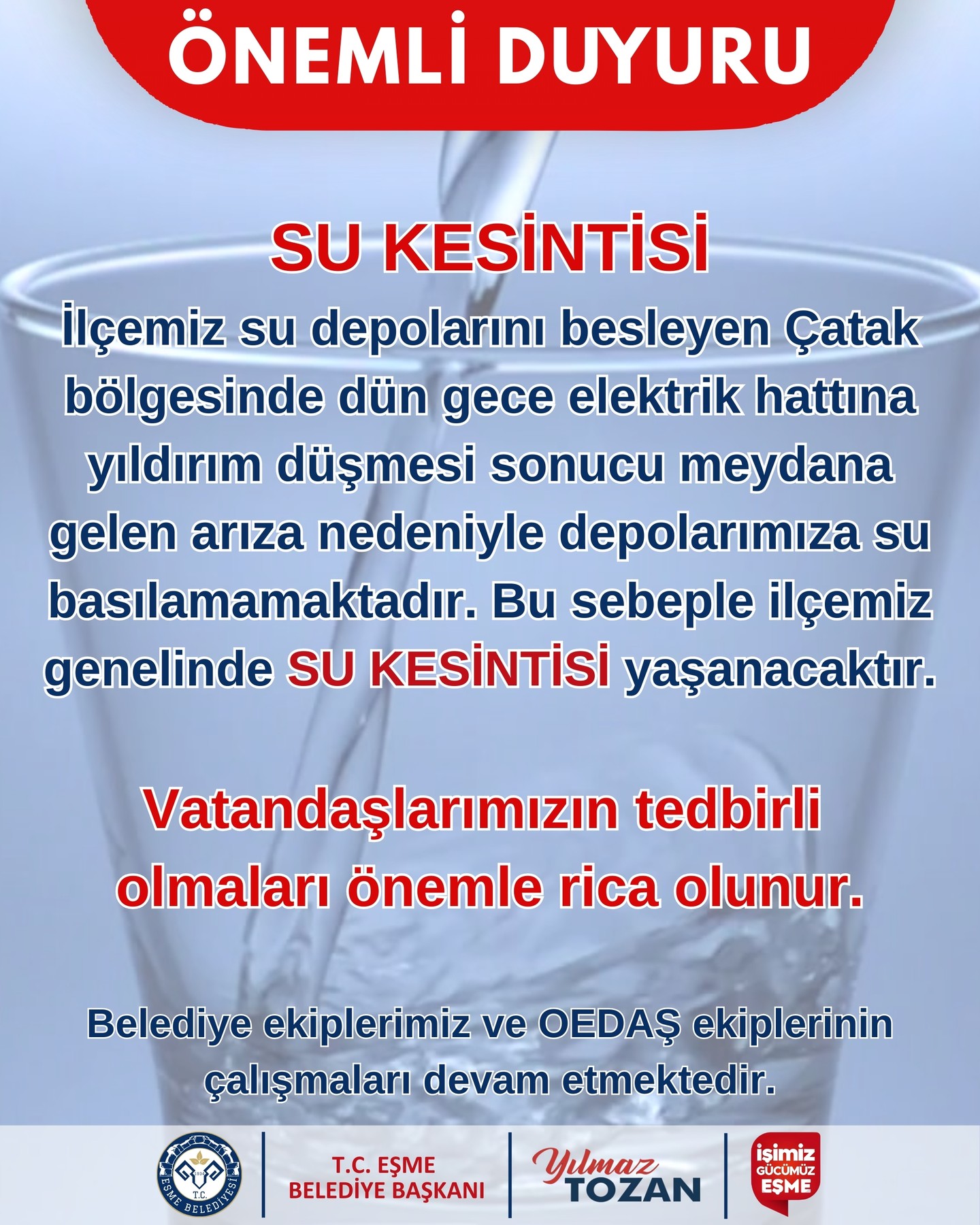 ÖNEMLİ DUYURU

SU KESİNTİSİ

İlçemiz su depolarını besleyen Çatak bölgesinde dün gece elektrik hattına yıldırım düşmesi sonucu meydana gelen arıza nedeniyle depolarımıza su basılamamaktadır. Bu sebeple ilçemiz genelinde SU KESİNTİSİ yaşanacaktır.

Vatandaşlarımızın tedbirli olmaları önemle rica olunur.

Belediye ekiplerimiz ve OEDAŞ ekiplerinin çalışmaları devam etmektedir.

T.C.
EŞME BELEDİYESİ

T.C. EŞME
BELEDİYE BAŞKANI

Yılmaz
TOZAN

işimiz
GÜCÜMÜZ
EŞME